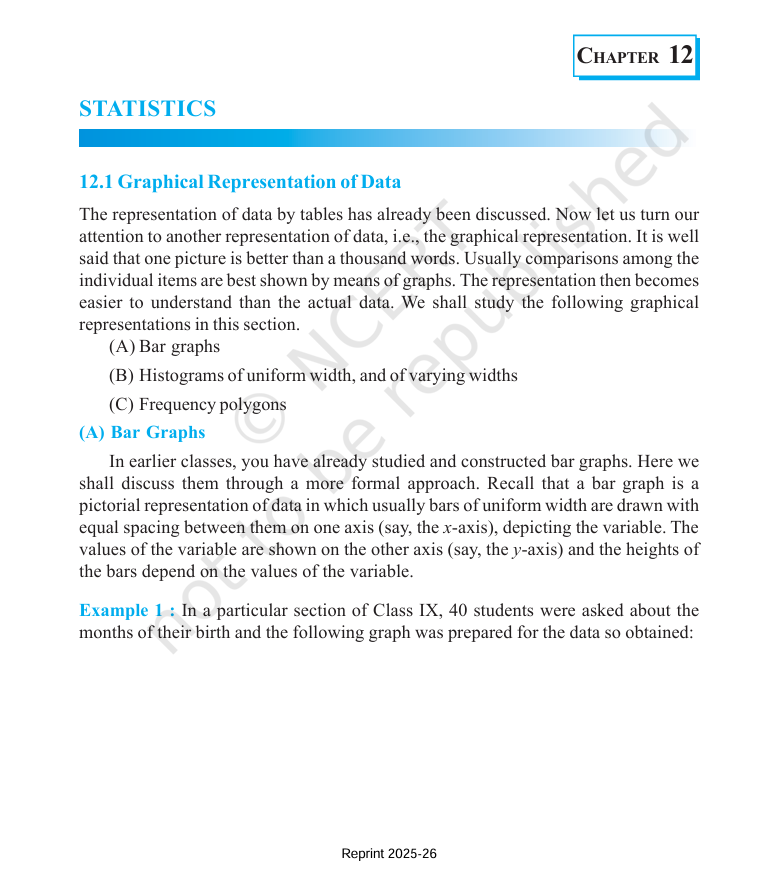 CHAPTER 12

STATISTICS

12.1 Graphical Representation of Data

The representation of data by tables has already been discussed. Now let us turn our attention to another representation of data, i.e., the graphical representation. It is well said that one picture is better than a thousand words. Usually comparisons among the individual items are best shown by means of graphs. The representation then becomes easier to understand than the actual data. We shall study the following graphical representations in this section.

(A) Bar graphs

(B) Histograms of uniform width, and of varying widths

(C) Frequency polygons

(A) Bar Graphs

In earlier classes, you have already studied and constructed bar graphs. Here we shall discuss them through a more formal approach. Recall that a bar graph is a pictorial representation of data in which usually bars of uniform width are drawn with equal spacing between them on one axis (say, the $x$-axis), depicting the variable. The values of the variable are shown on the other axis (say, the $y$-axis) and the heights of the bars depend on the values of the variable.

Example 1 : In a particular section of Class IX, 40 students were asked about the months of their birth and the following graph was prepared for the data so obtained:

© NCERT not to be republished

Reprint 2025-26